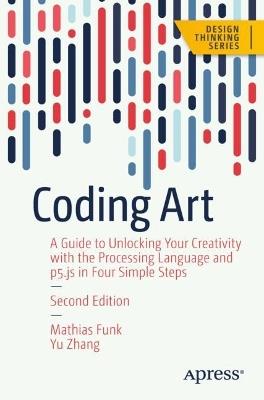 DESIGN THINKING SERIES

Coding Art

A Guide to Unlocking Your Creativity with the Processing Language and p5.js in Four Simple Steps

—

Second Edition

—

Mathias Funk
Yu Zhang

Apress®